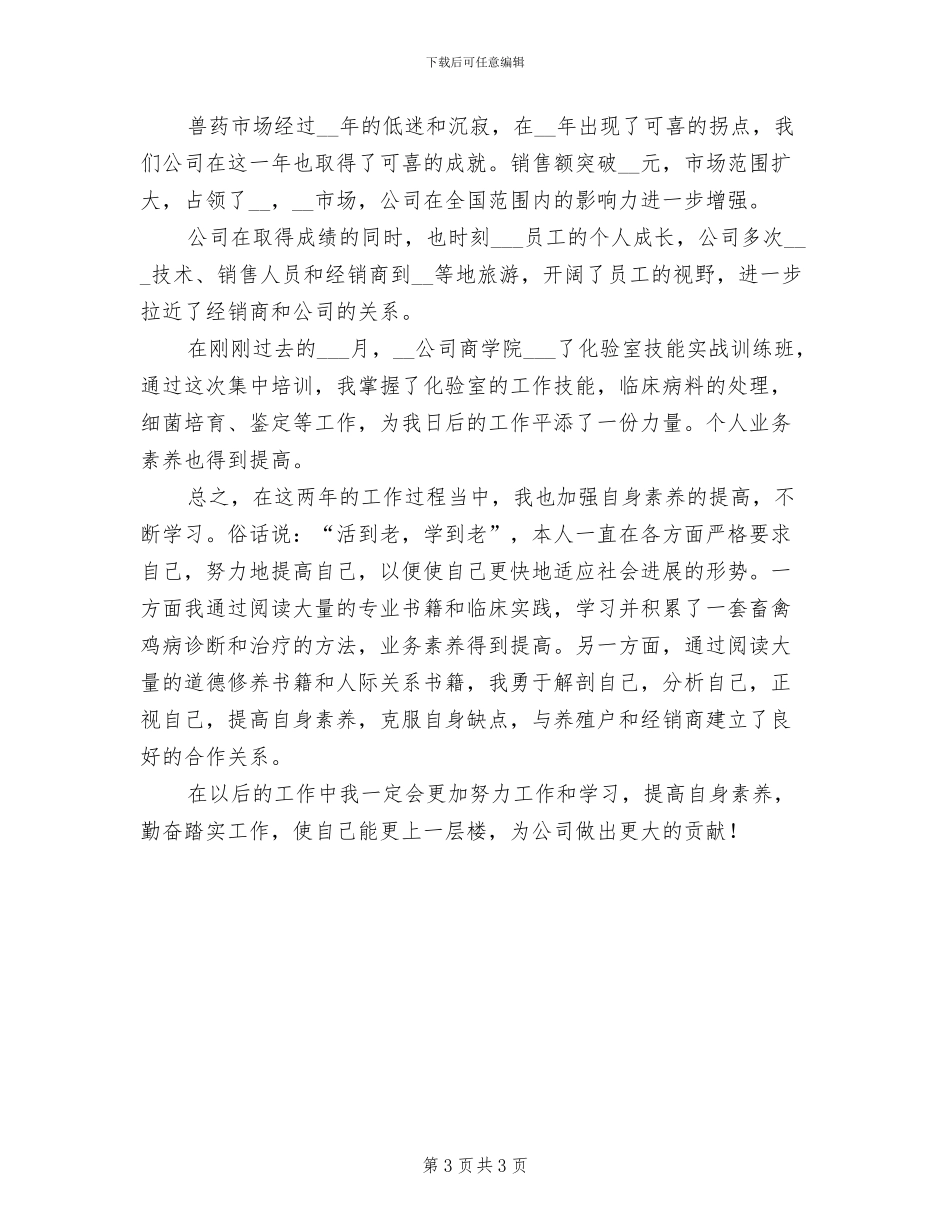 下载后可任意编辑

兽药市场经过__年的低迷和沉寂，在__年出现了可喜的拐点，我们公司在这一年也取得了可喜的成就。销售额突破__元，市场范围扩大，占领了__，__市场，公司在全国范围内的影响力进一步增强。

公司在取得成绩的同时，也时刻___员工的个人成长，公司多次___技术、销售人员和经销商到__等地旅游，开阔了员工的视野，进一步拉近了经销商和公司的关系。

在刚刚过去的___月，__公司商学院___了化验室技能实战训练班，通过这次集中培训，我掌握了化验室的工作技能，临床病料的处理，细菌培育、鉴定等工作，为我日后的工作平添了一份力量。个人业务素养也得到提高。

总之，在这两年的工作过程当中，我也加强自身素养的提高，不断学习。俗话说：“活到老，学到老”，本人一直在各方面严格要求自己，努力地提高自己，以便使自己更快地适应社会进展的形势。一方面我通过阅读大量的专业书籍和临床实践，学习并积累了一套畜禽鸡病诊断和治疗的方法，业务素养得到提高。另一方面，通过阅读大量的道德修养书籍和人际关系书籍，我勇于解剖自己，分析自己，正视自己，提高自身素养，克服自身缺点，与养殖户和经销商建立了良好的合作关系。

在以后的工作中我一定会更加努力工作和学习，提高自身素养，勤奋踏实工作，使自己能更上一层楼，为公司做出更大的贡献！

第 3 页 共 3 页